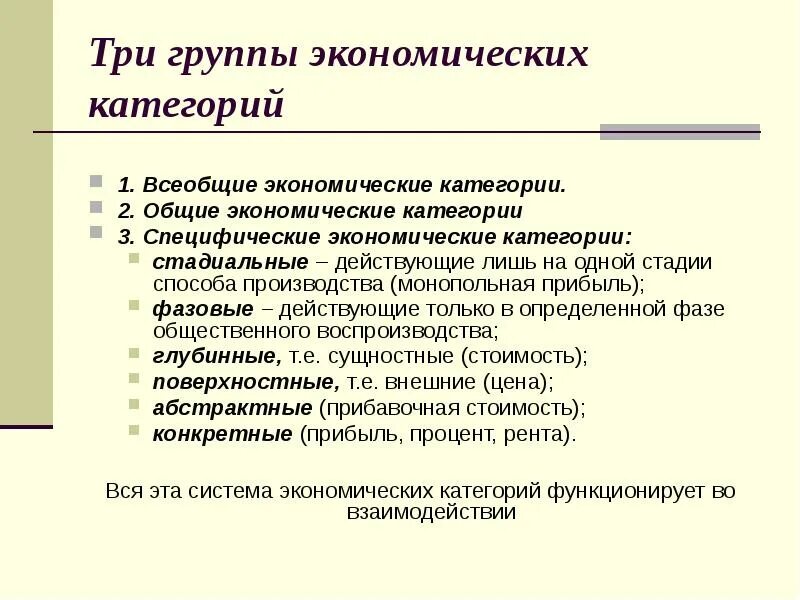 Три группы экономических категорий

1. Всеобщие экономические категории.
2. Общие экономические категории
3. Специфические экономические категории:
стадиальные – действующие лишь на одной стадии способа производства (монопольная прибыль);
фазовые – действующие только в определенной фазе общественного воспроизводства;
глубинные, т.е. сущностные (стоимость);
поверхностные, т.е. внешние (цена);
абстрактные (прибавочная стоимость);
конкретные (прибыль, процент, рента).

Вся эта система экономических категорий функционирует во взаимодействии